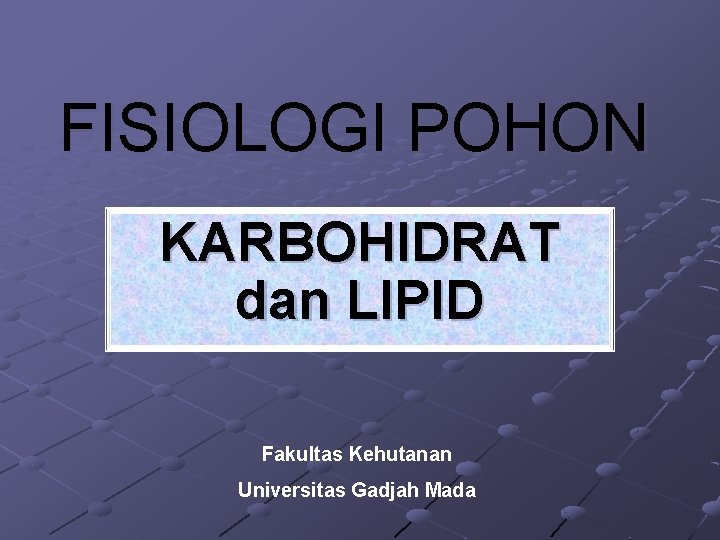 FISIOLOGI POHON

KARBOHIDRAT dan LIPID

Fakultas Kehutanan
Universitas Gadjah Mada